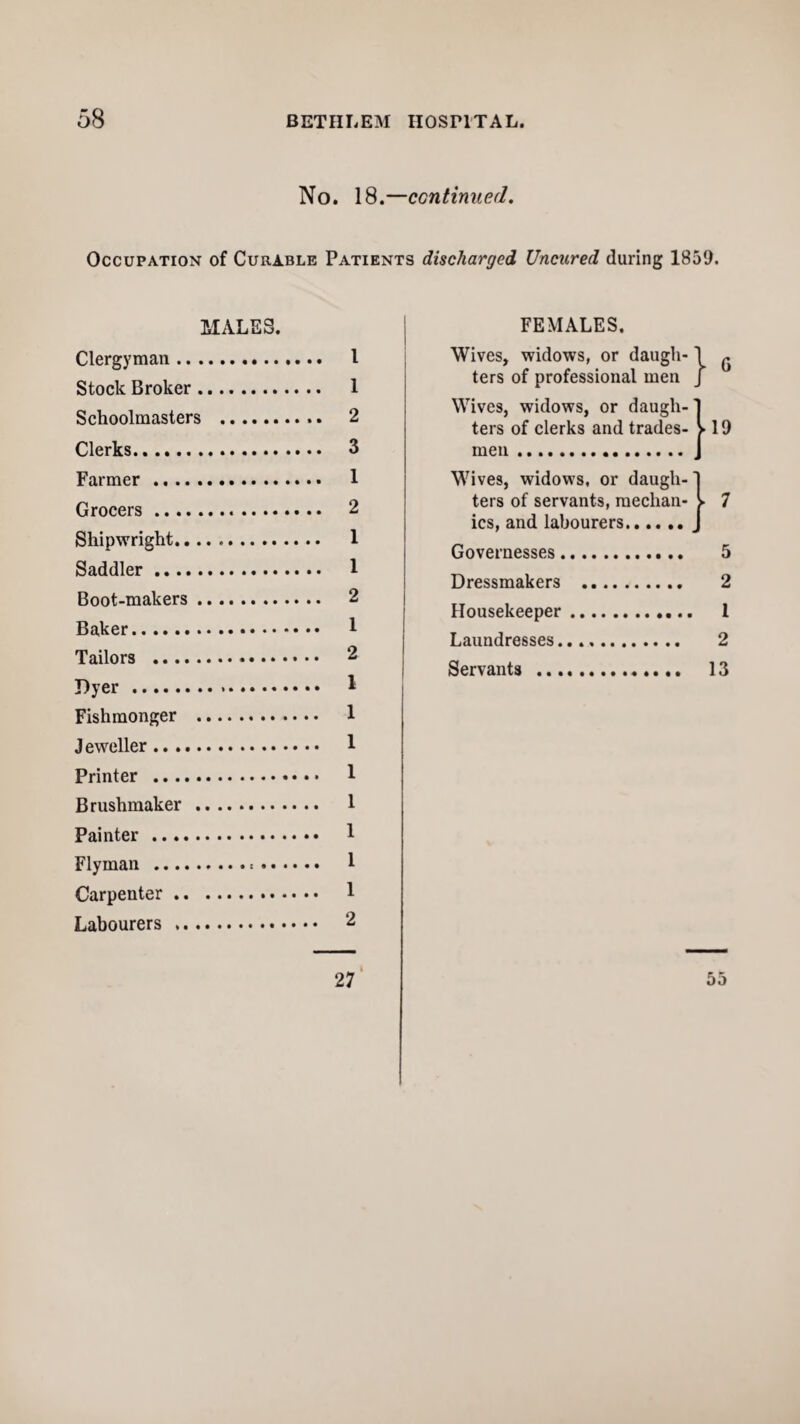 58

BETHLEM HOSPITAL.

No. 18.—continued.

Occupation of Curable Patients discharged Uncured during 1859.

MALES.

| | |
|---|---|
| Clergyman | 1 |
| Stock Broker | 1 |
| Schoolmasters | 2 |
| Clerks | 3 |
| Farmer | 1 |
| Grocers | 2 |
| Shipwright | 1 |
| Saddler | 1 |
| Boot-makers | 2 |
| Baker | 1 |
| Tailors | 2 |
| Dyer | 1 |
| Fishmonger | 1 |
| Jeweller | 1 |
| Printer | 1 |
| Brushmaker | 1 |
| Painter | 1 |
| Flyman | 1 |
| Carpenter | 1 |
| Labourers | 2 |
| | 27 |

FEMALES.

| | |
|---|---|
| Wives, widows, or daughters of professional men | 6 |
| Wives, widows, or daughters of clerks and tradesmen | 19 |
| Wives, widows, or daughters of servants, mechanics, and labourers | 7 |
| Governesses | 5 |
| Dressmakers | 2 |
| Housekeeper | 1 |
| Laundresses | 2 |
| Servants | 13 |
| | 55 |